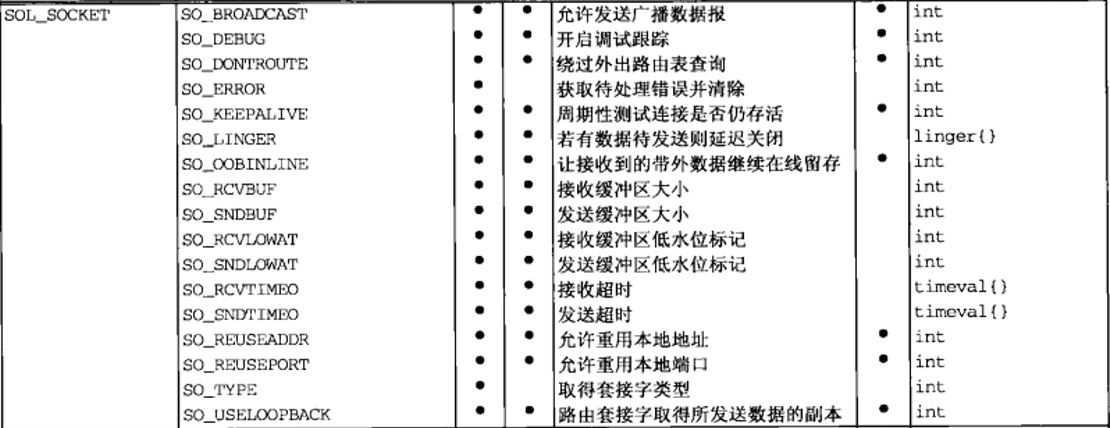 | SOL_SOCKET | SO_BROADCAST | • | • | 允许发送广播数据报 | • | int |
|---|---|---|---|---|---|---|
|  | SO_DEBUG | • | • | 开启调试跟踪 | • | int |
|  | SO_DONTROUTE | • | • | 绕过外出路由表查询 | • | int |
|  | SO_ERROR | • |  | 获取待处理错误并清除 |  | int |
|  | SO_KEEPALIVE | • | • | 周期性测试连接是否仍存活 | • | int |
|  | SO_LINGER | • | • | 若有数据待发送则延迟关闭 |  | linger{} |
|  | SO_OOBINLINE | • | • | 让接收到的带外数据继续在线留存 | • | int |
|  | SO_RCVBUF | • | • | 接收缓冲区大小 |  | int |
|  | SO_SNDBUF | • | • | 发送缓冲区大小 |  | int |
|  | SO_RCVLOWAT | • | • | 接收缓冲区低水位标记 |  | int |
|  | SO_SNDLOWAT | • | • | 发送缓冲区低水位标记 |  | int |
|  | SO_RCVTIMEO | • | • | 接收超时 |  | timeval{} |
|  | SO_SNDTIMEO | • | • | 发送超时 |  | timeval{} |
|  | SO_REUSEADDR | • | • | 允许重用本地地址 | • | int |
|  | SO_REUSEPORT | • | • | 允许重用本地端口 | • | int |
|  | SO_TYPE | • |  | 取得套接字类型 |  | int |
|  | SO_USELOOPBACK | • | • | 路由套接字取得所发送数据的副本 | • | int |